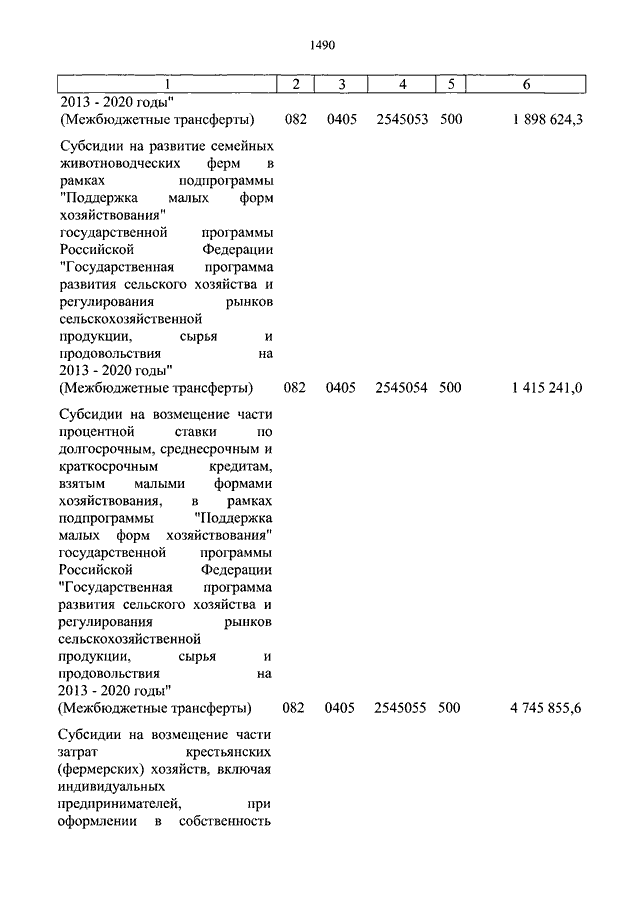 1490

| 1 | 2 | 3 | 4 | 5 | 6 |
|---|---|---|---|---|---|
| 2013 - 2020 годы" (Межбюджетные трансферты) | 082 | 0405 | 2545053 | 500 | 1 898 624,3 |
| Субсидии на развитие семейных животноводческих ферм в рамках подпрограммы "Поддержка малых форм хозяйствования" государственной программы Российской Федерации "Государственная программа развития сельского хозяйства и регулирования рынков сельскохозяйственной продукции, сырья и продовольствия на 2013 - 2020 годы" (Межбюджетные трансферты) | 082 | 0405 | 2545054 | 500 | 1 415 241,0 |
| Субсидии на возмещение части процентной ставки по долгосрочным, среднесрочным и краткосрочным кредитам, взятым малыми формами хозяйствования, в рамках подпрограммы "Поддержка малых форм хозяйствования" государственной программы Российской Федерации "Государственная программа развития сельского хозяйства и регулирования рынков сельскохозяйственной продукции, сырья и продовольствия на 2013 - 2020 годы" (Межбюджетные трансферты) | 082 | 0405 | 2545055 | 500 | 4 745 855,6 |
| Субсидии на возмещение части затрат крестьянских (фермерских) хозяйств, включая индивидуальных предпринимателей, при оформлении в собственность | | | | | |